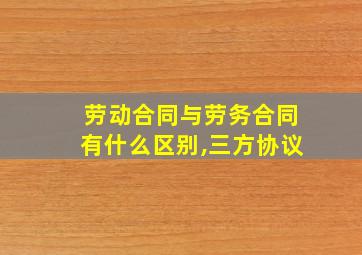 劳动合同与劳务合同有什么区别,三方协议